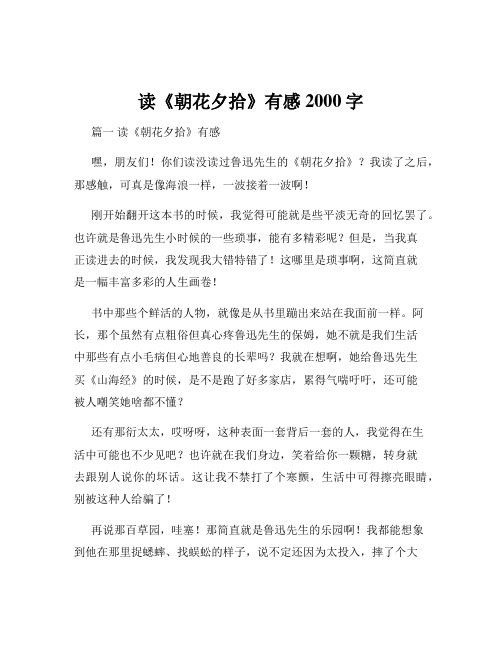 读《朝花夕拾》有感 2000 字

篇一 读《朝花夕拾》有感

嘿，朋友们！你们读没读过鲁迅先生的《朝花夕拾》？我读了之后，那感触，可真是像海浪一样，一波接着一波啊！

刚开始翻开这本书的时候，我觉得可能就是些平淡无奇的回忆罢了。也许就是鲁迅先生小时候的一些琐事，能有多精彩呢？但是，当我真正读进去的时候，我发现我大错特错了！这哪里是琐事啊，这简直就是一幅丰富多彩的人生画卷！

书中那些个鲜活的人物，就像是从书里蹦出来站在我面前一样。阿长，那个虽然有点粗俗但真心疼鲁迅先生的保姆，她不就是我们生活中那些有点小毛病但心地善良的长辈吗？我就在想啊，她给鲁迅先生买《山海经》的时候，是不是跑了好多家店，累得气喘吁吁，还可能被人嘲笑她啥都不懂？

还有那衍太太，哎呀呀，这种表面一套背后一套的人，我觉得在生活中可能也不少见吧？也许就在我们身边，笑着给你一颗糖，转身就去跟别人说你的坏话。这让我不禁打了个寒颤，生活中可得擦亮眼睛，别被这种人给骗了！

再说那百草园，哇塞！那简直就是鲁迅先生的乐园啊！我都能想象到他在那里捉蟋蟀、找蜈蚣的样子，说不定还因为太投入，摔了个大